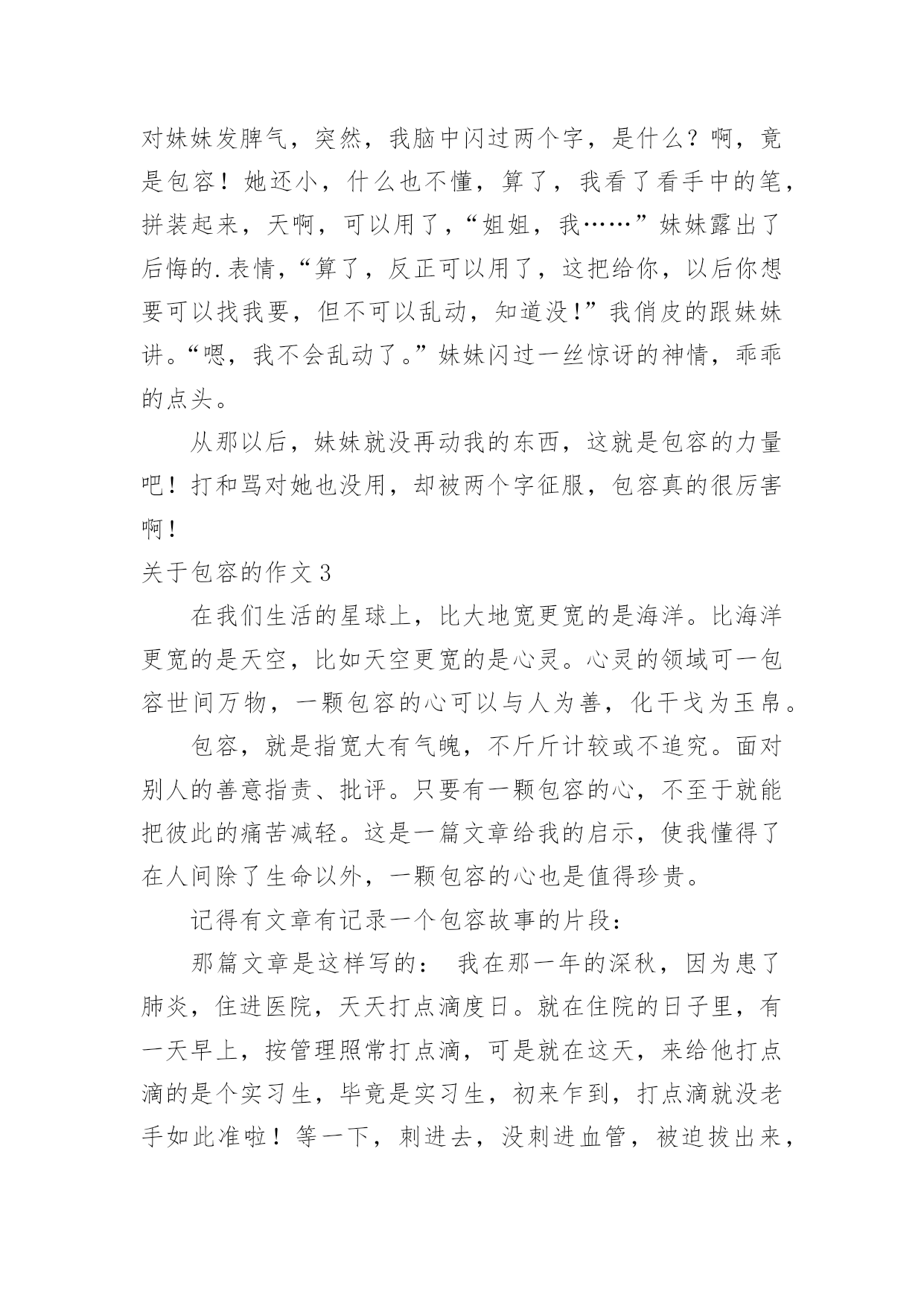 对妹妹发脾气，突然，我脑中闪过两个字，是什么？啊，竟是包容！她还小，什么也不懂，算了，我看了看手中的笔，拼装起来，天啊，可以用了，“姐姐，我……”妹妹露出了后悔的.表情，“算了，反正可以用了，这把给你，以后你想要可以找我要，但不可以乱动，知道没！”我俏皮的跟妹妹讲。“嗯，我不会乱动了。”妹妹闪过一丝惊讶的神情，乖乖的点头。

从那以后，妹妹就没再动我的东西，这就是包容的力量吧！打和骂对她也没用，却被两个字征服，包容真的很厉害啊！

关于包容的作文3

在我们生活的星球上，比大地宽更宽的是海洋。比海洋更宽的是天空，比如天空更宽的是心灵。心灵的领域可一包容世间万物，一颗包容的心可以与人为善，化干戈为玉帛。

包容，就是指宽大有气魄，不斤斤计较或不追究。面对别人的善意指责、批评。只要有一颗包容的心，不至于就能把彼此的痛苦减轻。这是一篇文章给我的启示，使我懂得了在人间除了生命以外，一颗包容的心也是值得珍贵。

记得有文章有记录一个包容故事的片段：

那篇文章是这样写的： 我在那一年的深秋，因为患了肺炎，住进医院，天天打点滴度日。就在住院的日子里，有一天早上，按管理照常打点滴，可是就在这天，来给他打点滴的是个实习生，毕竟是实习生，初来乍到，打点滴就没老手如此准啦！等一下，刺进去，没刺进血管，被迫拔出来，